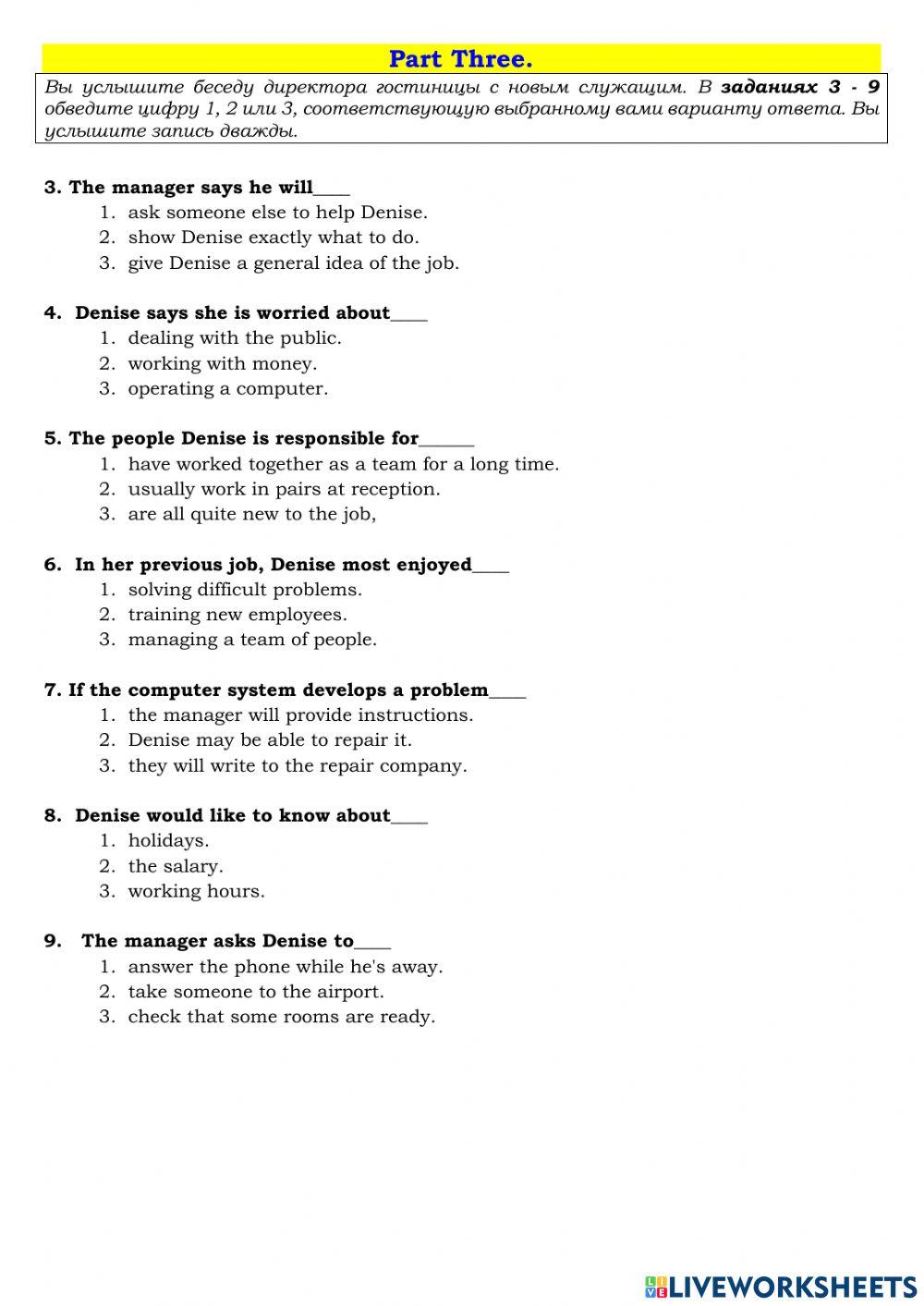 Part Three.

Вы услышите беседу директора гостиницы с новым служащим. В заданиях 3 - 9 обведите цифру 1, 2 или 3, соответствующую выбранному вами варианту ответа. Вы услышите запись дважды.

3. The manager says he will____
1. ask someone else to help Denise.
2. show Denise exactly what to do.
3. give Denise a general idea of the job.

4. Denise says she is worried about____
1. dealing with the public.
2. working with money.
3. operating a computer.

5. The people Denise is responsible for______
1. have worked together as a team for a long time.
2. usually work in pairs at reception.
3. are all quite new to the job,

6. In her previous job, Denise most enjoyed____
1. solving difficult problems.
2. training new employees.
3. managing a team of people.

7. If the computer system develops a problem____
1. the manager will provide instructions.
2. Denise may be able to repair it.
3. they will write to the repair company.

8. Denise would like to know about____
1. holidays.
2. the salary.
3. working hours.

9. The manager asks Denise to____
1. answer the phone while he's away.
2. take someone to the airport.
3. check that some rooms are ready.

LIVEWORKSHEETS